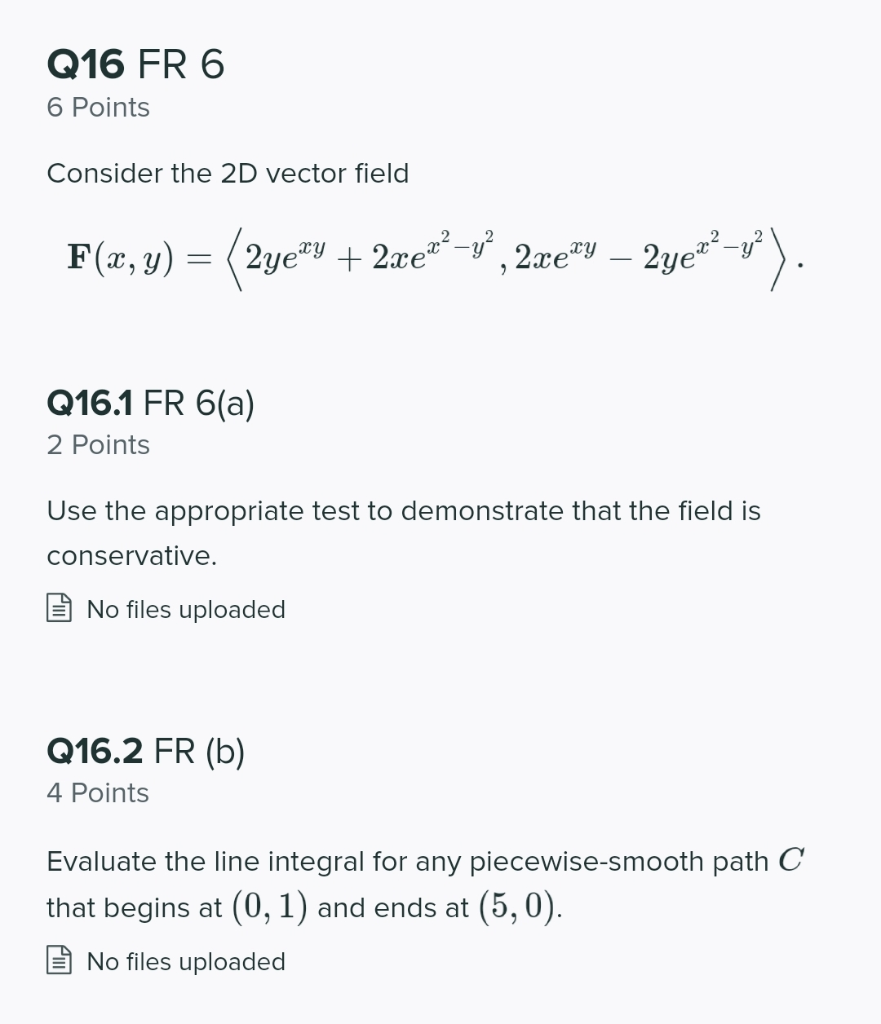 Q16 FR 6
6 Points

Consider the 2D vector field

$\mathbf{F}(x, y) = \left\langle 2ye^{xy} + 2xe^{x^2-y^2}, 2xe^{xy} - 2ye^{x^2-y^2} \right\rangle.$

Q16.1 FR 6(a)
2 Points

Use the appropriate test to demonstrate that the field is conservative.

No files uploaded

Q16.2 FR (b)
4 Points

Evaluate the line integral for any piecewise-smooth path $C$ that begins at $(0, 1)$ and ends at $(5, 0)$.

No files uploaded